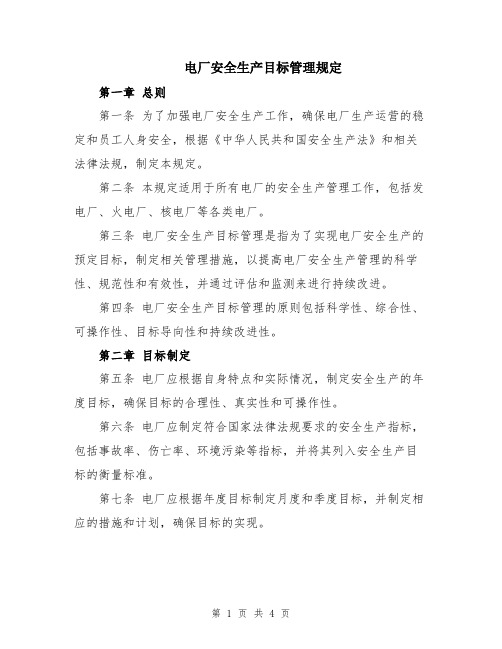 电厂安全生产目标管理规定

第一章 总则

第一条 为了加强电厂安全生产工作，确保电厂生产运营的稳定和员工人身安全，根据《中华人民共和国安全生产法》和相关法律法规，制定本规定。

第二条 本规定适用于所有电厂的安全生产管理工作，包括发电厂、火电厂、核电厂等各类电厂。

第三条 电厂安全生产目标管理是指为了实现电厂安全生产的预定目标，制定相关管理措施，以提高电厂安全生产管理的科学性、规范性和有效性，并通过评估和监测来进行持续改进。

第四条 电厂安全生产目标管理的原则包括科学性、综合性、可操作性、目标导向性和持续改进性。

第二章 目标制定

第五条 电厂应根据自身特点和实际情况，制定安全生产的年度目标，确保目标的合理性、真实性和可操作性。

第六条 电厂应制定符合国家法律法规要求的安全生产指标，包括事故率、伤亡率、环境污染等指标，并将其列入安全生产目标的衡量标准。

第七条 电厂应根据年度目标制定月度和季度目标，并制定相应的措施和计划，确保目标的实现。

第 1 页 共 4 页